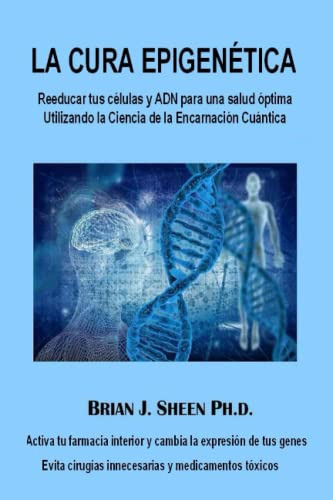 LA CURA EPIGENÉTICA

Reeducar tus células y ADN para una salud óptima
Utilizando la Ciencia de la Encarnación Cuántica

BRIAN J. SHEEN PH.D.

Activa tu farmacia interior y cambia la expresión de tus genes
Evita cirugías innecesarias y medicamentos tóxicos